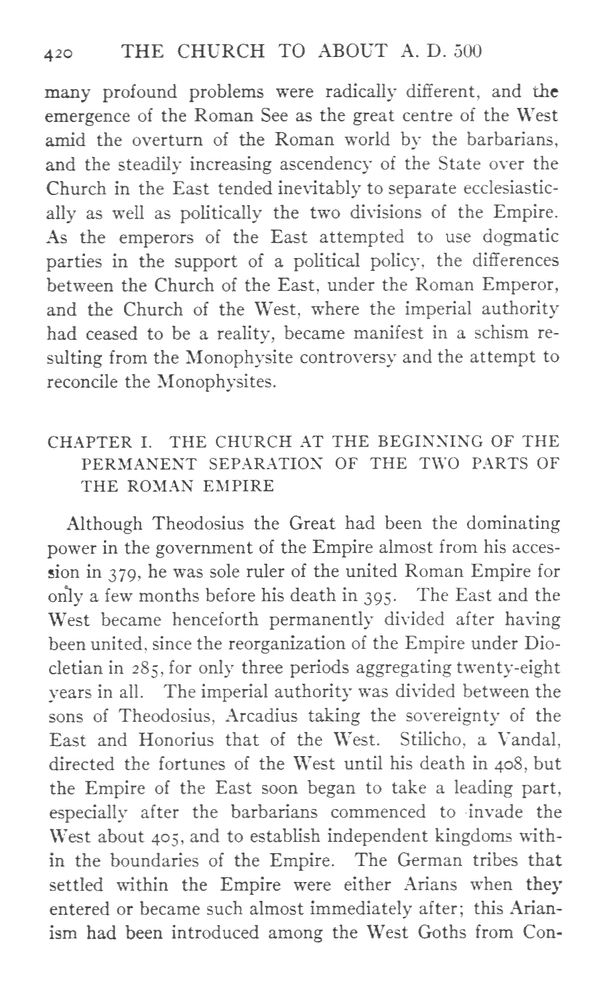 420 THE CHURCH TO ABOUT A. D. 500

many profound problems were radically different, and the emergence of the Roman See as the great centre of the West amid the overturn of the Roman world by the barbarians, and the steadily increasing ascendency of the State over the Church in the East tended inevitably to separate ecclesiastically as well as politically the two divisions of the Empire. As the emperors of the East attempted to use dogmatic parties in the support of a political policy, the differences between the Church of the East, under the Roman Emperor, and the Church of the West, where the imperial authority had ceased to be a reality, became manifest in a schism resulting from the Monophysite controversy and the attempt to reconcile the Monophysites.

CHAPTER I. THE CHURCH AT THE BEGINNING OF THE PERMANENT SEPARATION OF THE TWO PARTS OF THE ROMAN EMPIRE

Although Theodosius the Great had been the dominating power in the government of the Empire almost from his accession in 379, he was sole ruler of the united Roman Empire for only a few months before his death in 395. The East and the West became henceforth permanently divided after having been united, since the reorganization of the Empire under Diocletian in 285, for only three periods aggregating twenty-eight years in all. The imperial authority was divided between the sons of Theodosius, Arcadius taking the sovereignty of the East and Honorius that of the West. Stilicho, a Vandal, directed the fortunes of the West until his death in 408, but the Empire of the East soon began to take a leading part, especially after the barbarians commenced to invade the West about 405, and to establish independent kingdoms within the boundaries of the Empire. The German tribes that settled within the Empire were either Arians when they entered or became such almost immediately after; this Arianism had been introduced among the West Goths from Con-